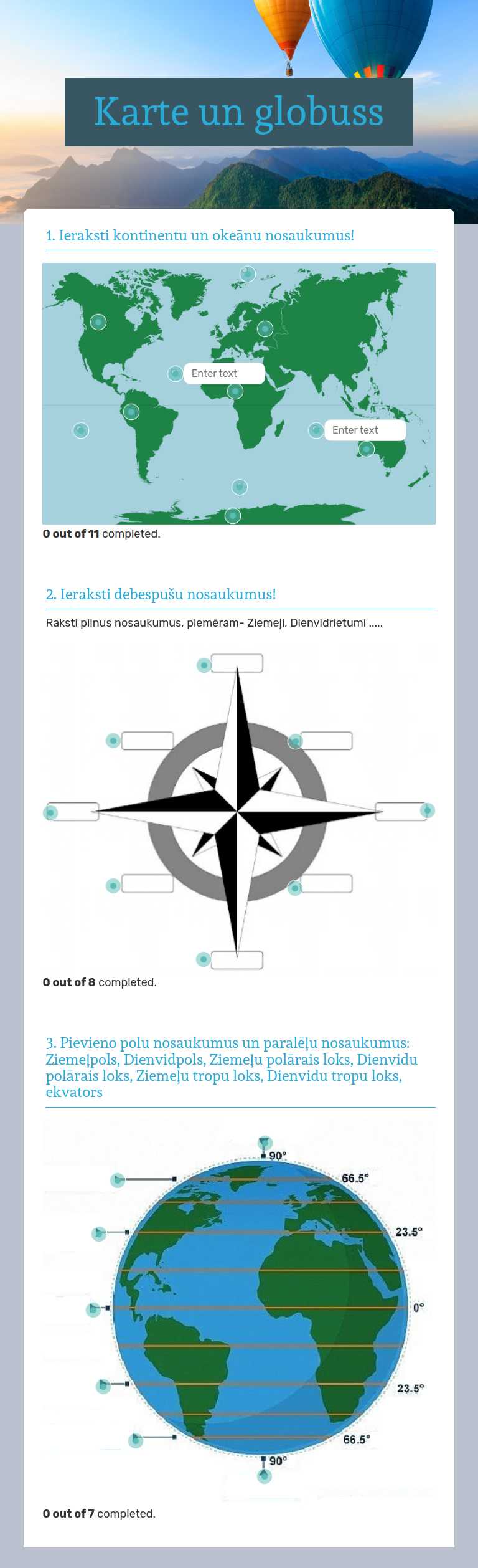 Karte un globuss

1. Ieraksti kontinentu un okeānu nosaukumus!

Enter text

Enter text

**0 out of 11** completed.

2. Ieraksti debespušu nosaukumus!

Raksti pilnus nosaukumus, piemēram- Ziemeļi, Dienvidrietumi .....

**0 out of 8** completed.

3. Pievieno polu nosaukumus un paralēļu nosaukumus: Ziemeļpols, Dienvidpols, Ziemeļu polārais loks, Dienvidu polārais loks, Ziemeļu tropu loks, Dienvidu tropu loks, ekvators

90°

66.5°

23.5°

0°

23.5°

66.5°

90°

**0 out of 7** completed.